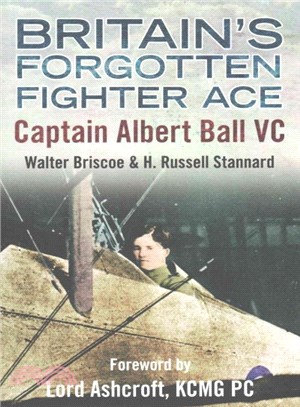 BRITAIN'S FORGOTTEN FIGHTER ACE

Captain Albert Ball VC

Walter Briscoe & H. Russell Stannard

Foreword by
Lord Ashcroft, KCMG PC